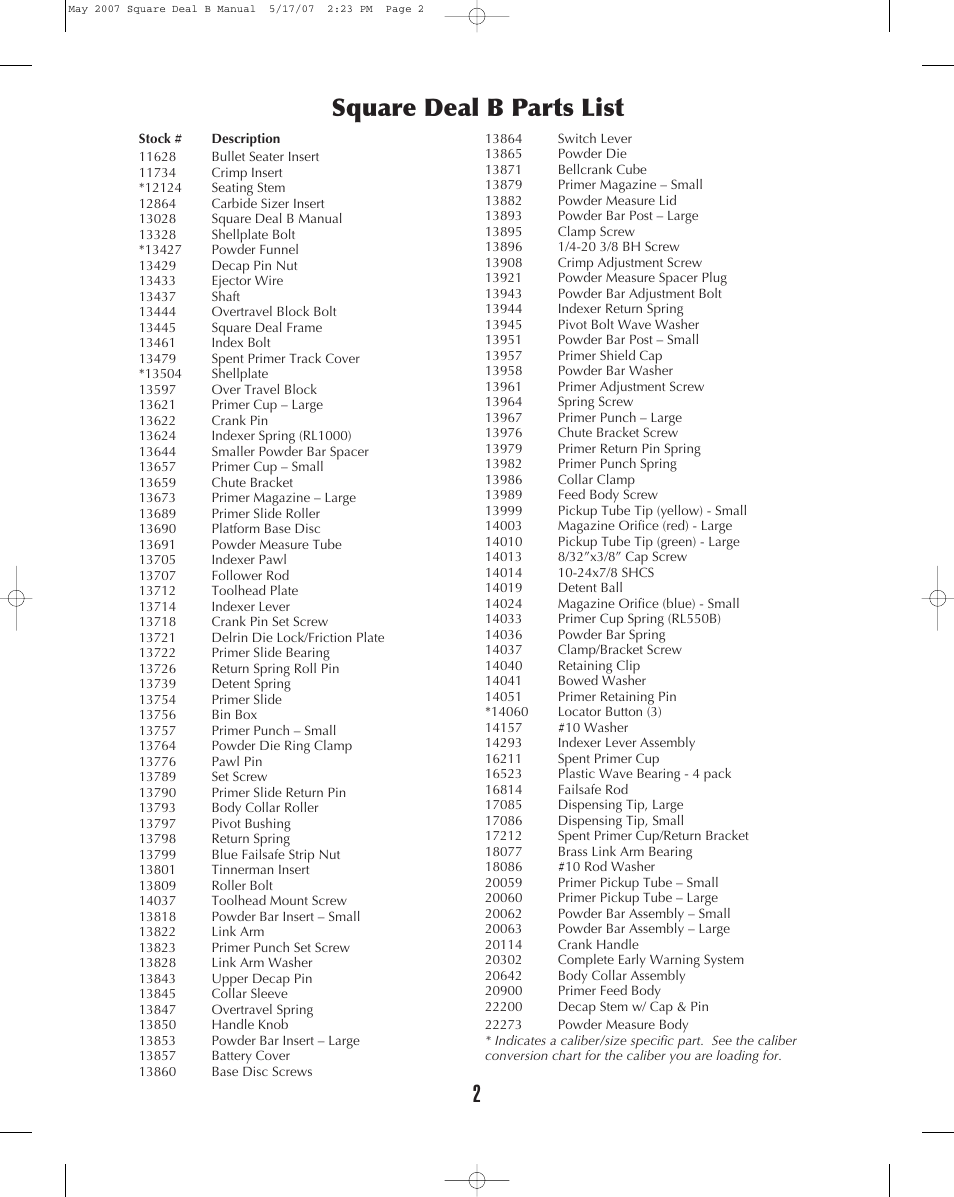 May 2007 Square Deal B Manual 5/17/07 2:23 PM Page 2

Square Deal B Parts List

| Stock # | Description |
|---|---|
| 11628 | Bullet Seater Insert |
| 11734 | Crimp Insert |
| *12124 | Seating Stem |
| 12864 | Carbide Sizer Insert |
| 13028 | Square Deal B Manual |
| 13328 | Shellplate Bolt |
| *13427 | Powder Funnel |
| 13429 | Decap Pin Nut |
| 13433 | Ejector Wire |
| 13437 | Shaft |
| 13444 | Overtravel Block Bolt |
| 13445 | Square Deal Frame |
| 13461 | Index Bolt |
| 13479 | Spent Primer Track Cover |
| *13504 | Shellplate |
| 13597 | Over Travel Block |
| 13621 | Primer Cup – Large |
| 13622 | Crank Pin |
| 13624 | Indexer Spring (RL1000) |
| 13644 | Smaller Powder Bar Spacer |
| 13657 | Primer Cup – Small |
| 13659 | Chute Bracket |
| 13673 | Primer Magazine – Large |
| 13689 | Primer Slide Roller |
| 13690 | Platform Base Disc |
| 13691 | Powder Measure Tube |
| 13705 | Indexer Pawl |
| 13707 | Follower Rod |
| 13712 | Toolhead Plate |
| 13714 | Indexer Lever |
| 13718 | Crank Pin Set Screw |
| 13721 | Delrin Die Lock/Friction Plate |
| 13722 | Primer Slide Bearing |
| 13726 | Return Spring Roll Pin |
| 13739 | Detent Spring |
| 13754 | Primer Slide |
| 13756 | Bin Box |
| 13757 | Primer Punch – Small |
| 13764 | Powder Die Ring Clamp |
| 13776 | Pawl Pin |
| 13789 | Set Screw |
| 13790 | Primer Slide Return Pin |
| 13793 | Body Collar Roller |
| 13797 | Pivot Bushing |
| 13798 | Return Spring |
| 13799 | Blue Failsafe Strip Nut |
| 13801 | Tinnerman Insert |
| 13809 | Roller Bolt |
| 14037 | Toolhead Mount Screw |
| 13818 | Powder Bar Insert – Small |
| 13822 | Link Arm |
| 13823 | Primer Punch Set Screw |
| 13828 | Link Arm Washer |
| 13843 | Upper Decap Pin |
| 13845 | Collar Sleeve |
| 13847 | Overtravel Spring |
| 13850 | Handle Knob |
| 13853 | Powder Bar Insert – Large |
| 13857 | Battery Cover |
| 13860 | Base Disc Screws |
| 13864 | Switch Lever |
| 13865 | Powder Die |
| 13871 | Bellcrank Cube |
| 13879 | Primer Magazine – Small |
| 13882 | Powder Measure Lid |
| 13893 | Powder Bar Post – Large |
| 13895 | Clamp Screw |
| 13896 | 1/4-20 3/8 BH Screw |
| 13908 | Crimp Adjustment Screw |
| 13921 | Powder Measure Spacer Plug |
| 13943 | Powder Bar Adjustment Bolt |
| 13944 | Indexer Return Spring |
| 13945 | Pivot Bolt Wave Washer |
| 13951 | Powder Bar Post – Small |
| 13957 | Primer Shield Cap |
| 13958 | Powder Bar Washer |
| 13961 | Primer Adjustment Screw |
| 13964 | Spring Screw |
| 13967 | Primer Punch – Large |
| 13976 | Chute Bracket Screw |
| 13979 | Primer Return Pin Spring |
| 13982 | Primer Punch Spring |
| 13986 | Collar Clamp |
| 13989 | Feed Body Screw |
| 13999 | Pickup Tube Tip (yellow) - Small |
| 14003 | Magazine Orifice (red) - Large |
| 14010 | Pickup Tube Tip (green) - Large |
| 14013 | 8/32"x3/8" Cap Screw |
| 14014 | 10-24x7/8 SHCS |
| 14019 | Detent Ball |
| 14024 | Magazine Orifice (blue) - Small |
| 14033 | Primer Cup Spring (RL550B) |
| 14036 | Powder Bar Spring |
| 14037 | Clamp/Bracket Screw |
| 14040 | Retaining Clip |
| 14041 | Bowed Washer |
| 14051 | Primer Retaining Pin |
| *14060 | Locator Button (3) |
| 14157 | #10 Washer |
| 14293 | Indexer Lever Assembly |
| 16211 | Spent Primer Cup |
| 16523 | Plastic Wave Bearing - 4 pack |
| 16814 | Failsafe Rod |
| 17085 | Dispensing Tip, Large |
| 17086 | Dispensing Tip, Small |
| 17212 | Spent Primer Cup/Return Bracket |
| 18077 | Brass Link Arm Bearing |
| 18086 | #10 Rod Washer |
| 20059 | Primer Pickup Tube – Small |
| 20060 | Primer Pickup Tube – Large |
| 20062 | Powder Bar Assembly – Small |
| 20063 | Powder Bar Assembly – Large |
| 20114 | Crank Handle |
| 20302 | Complete Early Warning System |
| 20642 | Body Collar Assembly |
| 20900 | Primer Feed Body |
| 22200 | Decap Stem w/ Cap & Pin |
| 22273 | Powder Measure Body |

* Indicates a caliber/size specific part. See the caliber conversion chart for the caliber you are loading for.

2